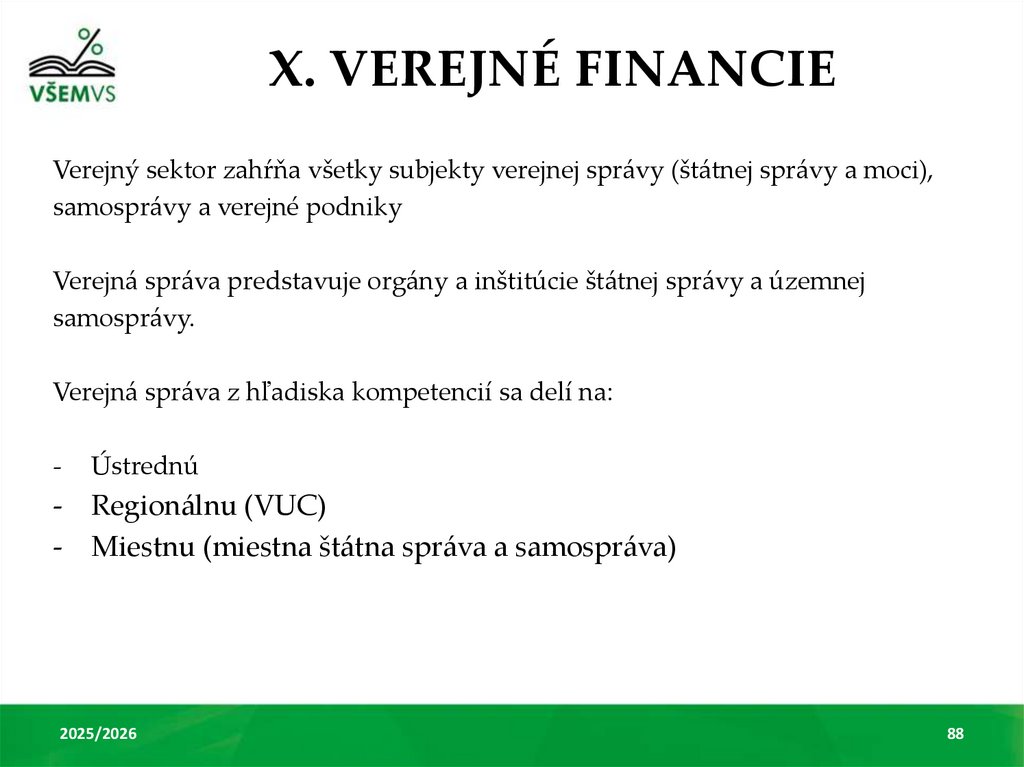 VŠEMVS

X. VEREJNÉ FINANCIE

Verejný sektor zahŕňa všetky subjekty verejnej správy (štátnej správy a moci), samosprávy a verejné podniky

Verejná správa predstavuje orgány a inštitúcie štátnej správy a územnej samosprávy.

Verejná správa z hľadiska kompetencií sa delí na:

- Ústrednú
- Regionálnu (VUC)
- Miestnu (miestna štátna správa a samospráva)

2025/2026

88